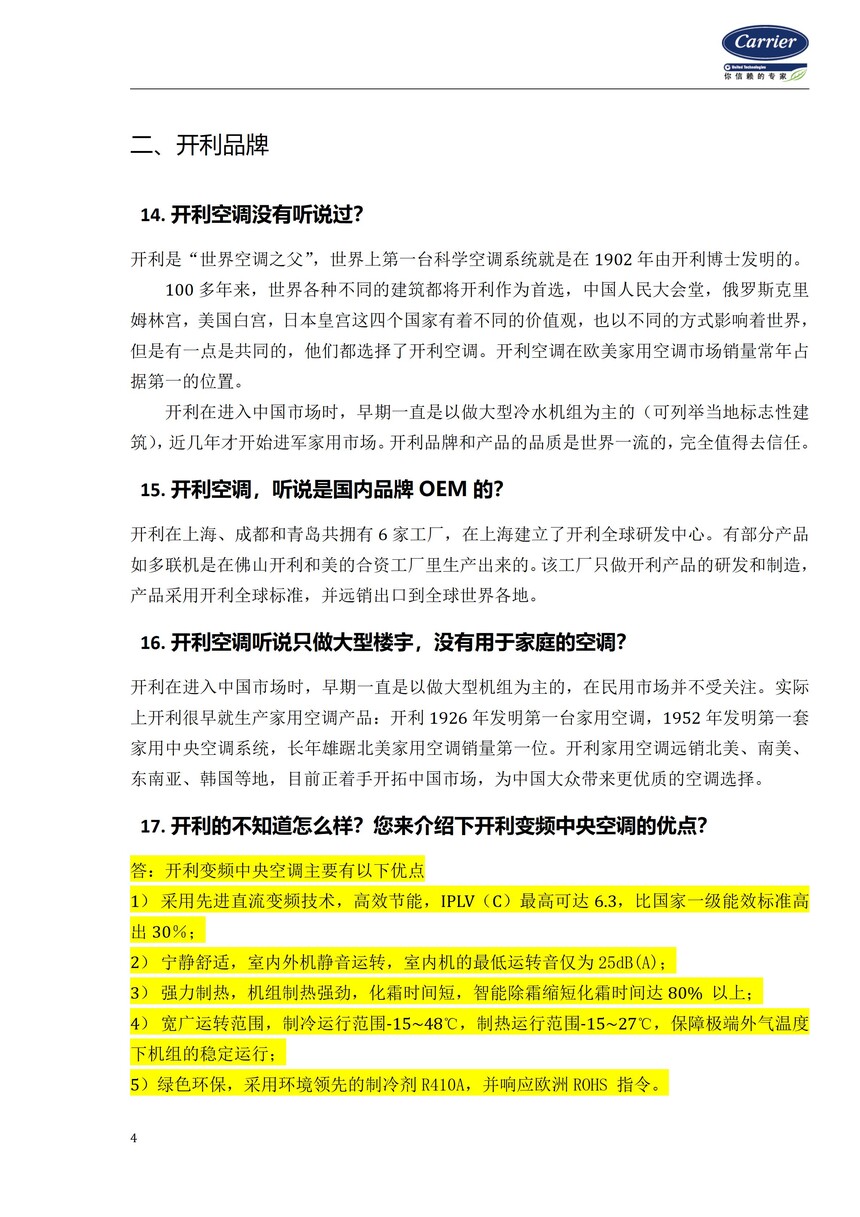 Carrier
United Technologies
你信赖的专家

二、开利品牌

14. 开利空调没有听说过？

开利是“世界空调之父”，世界上第一台科学空调系统就是在 1902 年由开利博士发明的。

100 多年来，世界各种不同的建筑都将开利作为首选，中国人民大会堂，俄罗斯克里姆林宫，美国白宫，日本皇宫这四个国家有着不同的价值观，也以不同的方式影响着世界，但是有一点是共同的，他们都选择了开利空调。开利空调在欧美家用空调市场销量常年占据第一的位置。

开利在进入中国市场时，早期一直是以做大型冷水机组为主的（可列举当地标志性建筑），近几年才开始进军家用市场。开利品牌和产品的品质是世界一流的，完全值得去信任。

15. 开利空调，听说是国内品牌 OEM 的？

开利在上海、成都和青岛共拥有 6 家工厂，在上海建立了开利全球研发中心。有部分产品如多联机是在佛山开利和美的合资工厂里生产出来的。该工厂只做开利产品的研发和制造，产品采用开利全球标准，并远销出口到全球世界各地。

16. 开利空调听说只做大型楼宇，没有用于家庭的空调？

开利在进入中国市场时，早期一直是以做大型机组为主的，在民用市场并不受关注。实际上开利很早就生产家用空调产品：开利 1926 年发明第一台家用空调，1952 年发明第一套家用中央空调系统，长年雄踞北美家用空调销量第一位。开利家用空调远销北美、南美、东南亚、韩国等地，目前正着手开拓中国市场，为中国大众带来更优质的空调选择。

17. 开利的不知道怎么样？您来介绍下开利变频中央空调的优点？

答：开利变频中央空调主要有以下优点
1） 采用先进直流变频技术，高效节能，IPLV（C）最高可达 6.3，比国家一级能效标准高出 30%；
2） 宁静舒适，室内外机静音运转，室内机的最低运转音仅为 25dB(A)；
3） 强力制热，机组制热强劲，化霜时间短，智能除霜缩短化霜时间达 80% 以上；
4） 宽广运转范围，制冷运行范围-15~48℃，制热运行范围-15~27℃，保障极端外气温度下机组的稳定运行；
5）绿色环保，采用环境领先的制冷剂 R410A，并响应欧洲 ROHS 指令。

4